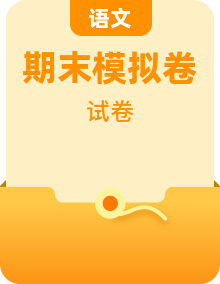 语文

期末模拟卷

试卷